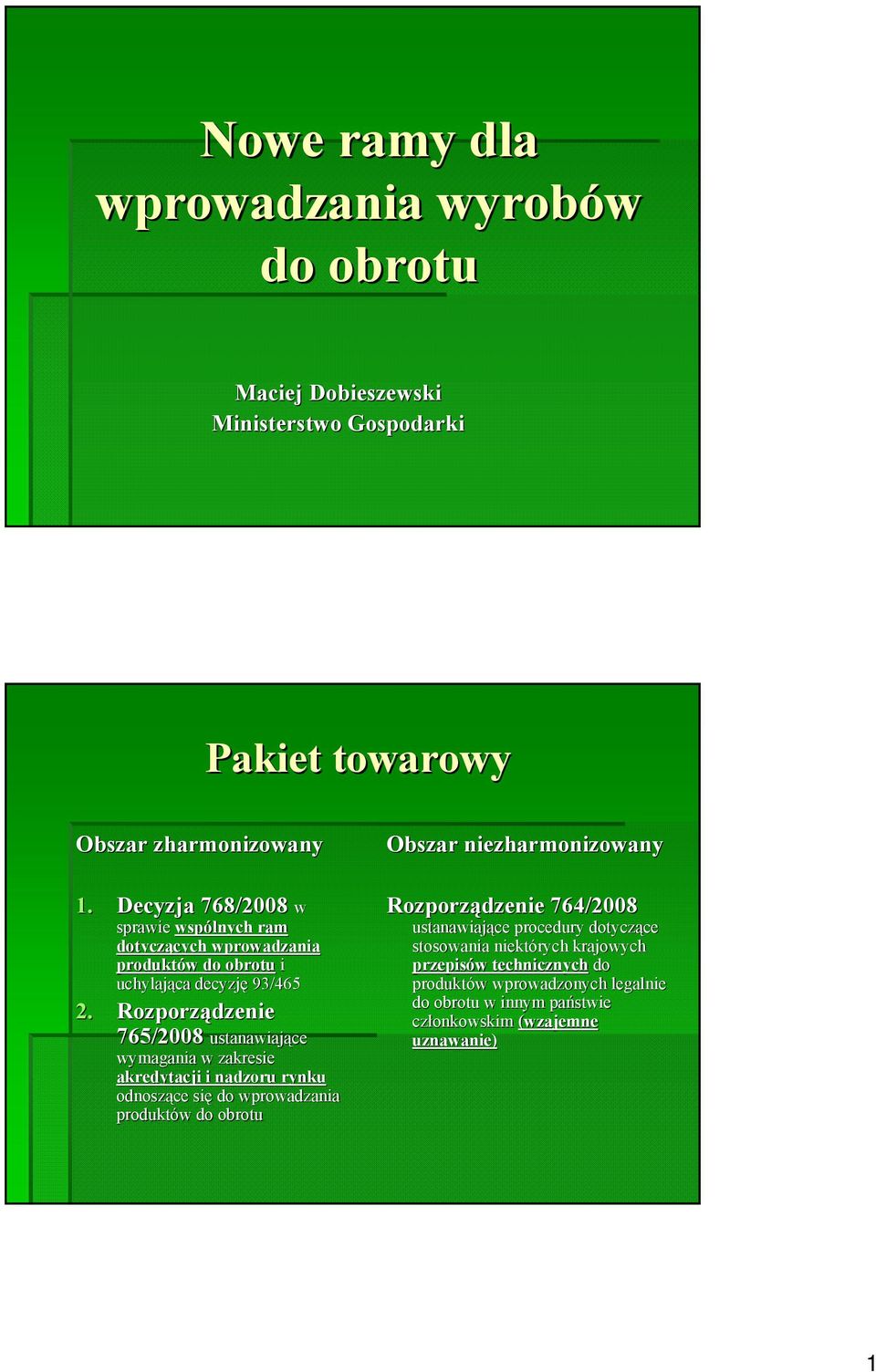 Nowe ramy dla wprowadzania wyrobów do obrotu

Maciej Dobieszewski
Ministerstwo Gospodarki

Pakiet towarowy

Obszar zharmonizowany

1. Decyzja 768/2008 w sprawie wspólnych ram dotyczących wprowadzania produktów do obrotu i uchylająca decyzję 93/465
2. Rozporządzenie 765/2008 ustanawiające wymagania w zakresie akredytacji i nadzoru rynku odnoszące się do wprowadzania produktów do obrotu

Obszar niezharmonizowany

Rozporządzenie 764/2008 ustanawiające procedury dotyczące stosowania niektórych krajowych przepisów technicznych do produktów wprowadzonych legalnie do obrotu w innym państwie członkowskim (wzajemne uznawanie)

1